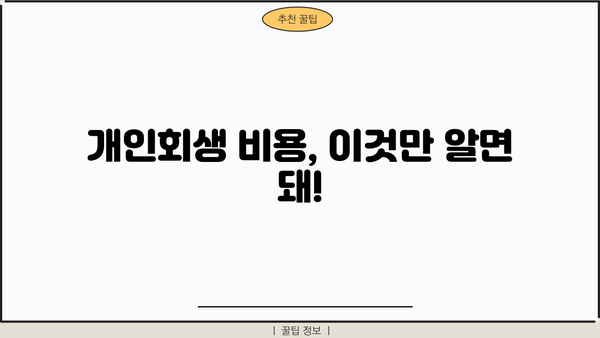 추천 꿀팁

개인회생 비용, 이것만 알면 돼!

| 꿀팁 정보 |